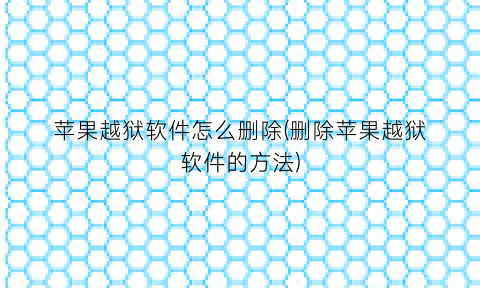 苹果越狱软件怎么删除(删除苹果越狱软件的方法)